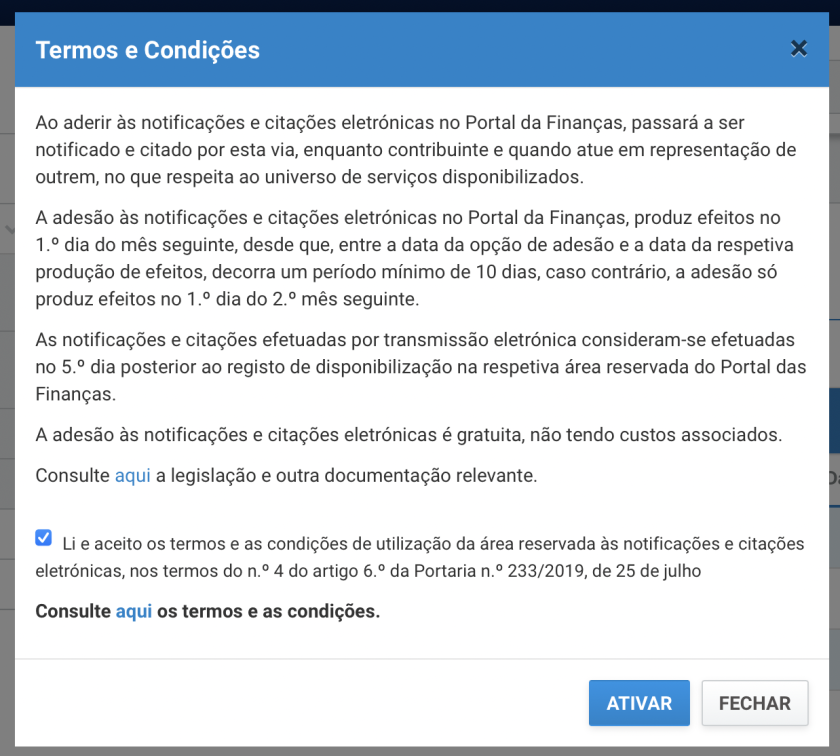 Termos e Condições

×

Ao aderir às notificações e citações eletrónicas no Portal da Finanças, passará a ser notificado e citado por esta via, enquanto contribuinte e quando atue em representação de outrem, no que respeita ao universo de serviços disponibilizados.

A adesão às notificações e citações eletrónicas no Portal da Finanças, produz efeitos no 1.º dia do mês seguinte, desde que, entre a data da opção de adesão e a data da respetiva produção de efeitos, decorra um período mínimo de 10 dias, caso contrário, a adesão só produz efeitos no 1.º dia do 2.º mês seguinte.

As notificações e citações efetuadas por transmissão eletrónica consideram-se efetuadas no 5.º dia posterior ao registo de disponibilização na respetiva área reservada do Portal das Finanças.

A adesão às notificações e citações eletrónicas é gratuita, não tendo custos associados.

Consulte aqui a legislação e outra documentação relevante.

Li e aceito os termos e as condições de utilização da área reservada às notificações e citações eletrónicas, nos termos do n.º 4 do artigo 6.º da Portaria n.º 233/2019, de 25 de julho

Consulte aqui os termos e as condições.

ATIVAR FECHAR